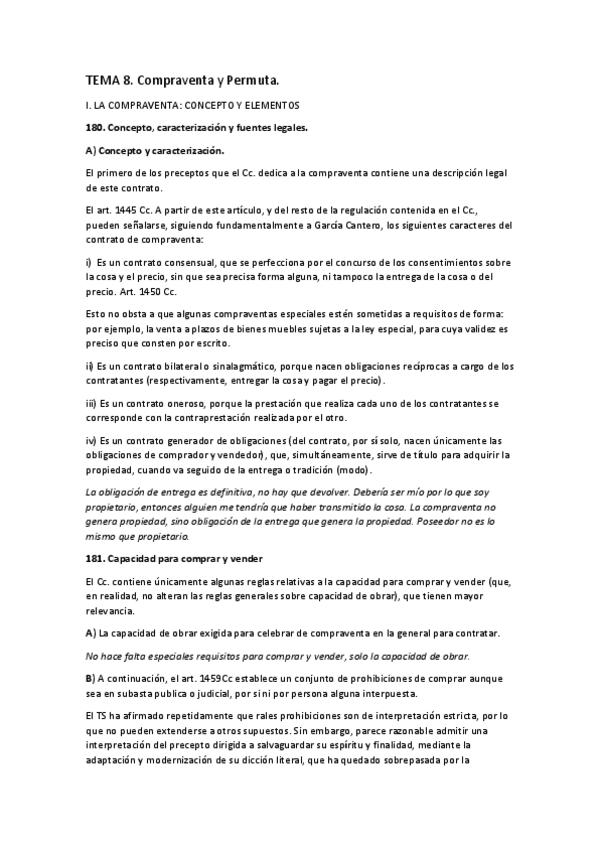 TEMA 8. Compraventa y Permuta.

I. LA COMPRAVENTA: CONCEPTO Y ELEMENTOS

180. Concepto, caracterización y fuentes legales.

A) Concepto y caracterización.

El primero de los preceptos que el Cc. dedica a la compraventa contiene una descripción legal de este contrato.

El art. 1445 Cc. A partir de este artículo, y del resto de la regulación contenida en el Cc., pueden señalarse, siguiendo fundamentalmente a García Cantero, los siguientes caracteres del contrato de compraventa:

i) Es un contrato consensual, que se perfecciona por el concurso de los consentimientos sobre la cosa y el precio, sin que sea precisa forma alguna, ni tampoco la entrega de la cosa o del precio. Art. 1450 Cc.

Esto no obsta a que algunas compraventas especiales estén sometidas a requisitos de forma: por ejemplo, la venta a plazos de bienes muebles sujetas a la ley especial, para cuya validez es preciso que consten por escrito.

ii) Es un contrato bilateral o sinalagmático, porque nacen obligaciones recíprocas a cargo de los contratantes (respectivamente, entregar la cosa y pagar el precio).

iii) Es un contrato oneroso, porque la prestación que realiza cada uno de los contratantes se corresponde con la contraprestación realizada por el otro.

iv) Es un contrato generador de obligaciones (del contrato, por sí solo, nacen únicamente las obligaciones de comprador y vendedor), que, simultáneamente, sirve de título para adquirir la propiedad, cuando va seguido de la entrega o tradición (modo).

La obligación de entrega es definitiva, no hay que devolver. Debería ser mío por lo que soy propietario, entonces alguien me tendría que haber transmitido la cosa. La compraventa no genera propiedad, sino obligación de la entrega que genera la propiedad. Poseedor no es lo mismo que propietario.

181. Capacidad para comprar y vender

El Cc. contiene únicamente algunas reglas relativas a la capacidad para comprar y vender (que, en realidad, no alteran las reglas generales sobre capacidad de obrar), que tienen mayor relevancia.

A) La capacidad de obrar exigida para celebrar de compraventa en la general para contratar.

No hace falta especiales requisitos para comprar y vender, solo la capacidad de obrar.

B) A continuación, el art. 1459Cc establece un conjunto de prohibiciones de comprar aunque sea en subasta publica o judicial, por si ni por persona alguna interpuesta.

El TS ha afirmado repetidamente que rales prohibiciones son de interpretación estricta, por lo que no pueden extenderse a otros supuestos. Sin embargo, parece razonable admitir una interpretación del precepto dirigida a salvaguardar su espíritu y finalidad, mediante la adaptación y modernización de su dicción literal, que ha quedado sobrepasada por la